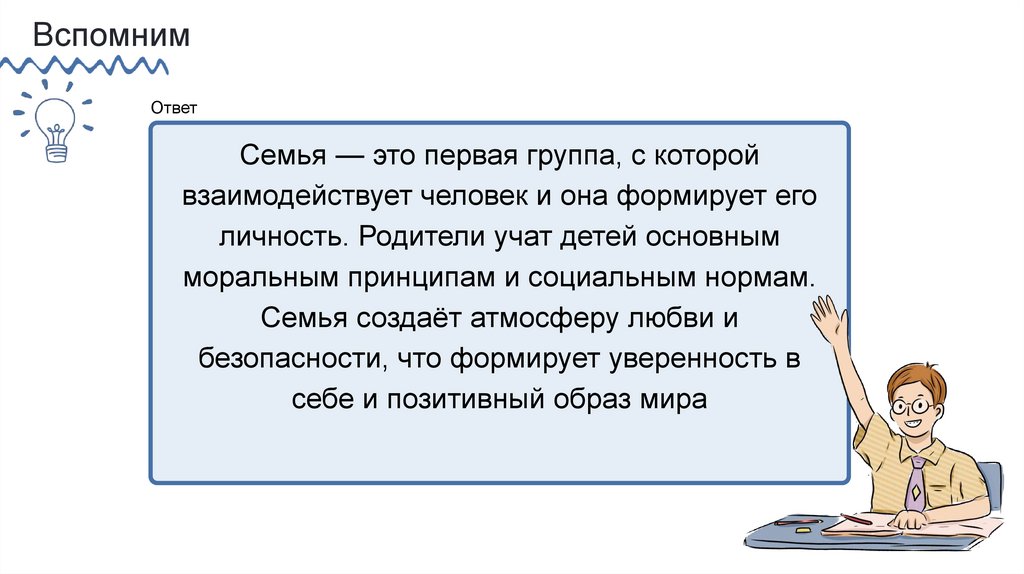 Вспомним

Ответ

Семья — это первая группа, с которой взаимодействует человек и она формирует его личность. Родители учат детей основным моральным принципам и социальным нормам. Семья создаёт атмосферу любви и безопасности, что формирует уверенность в себе и позитивный образ мира